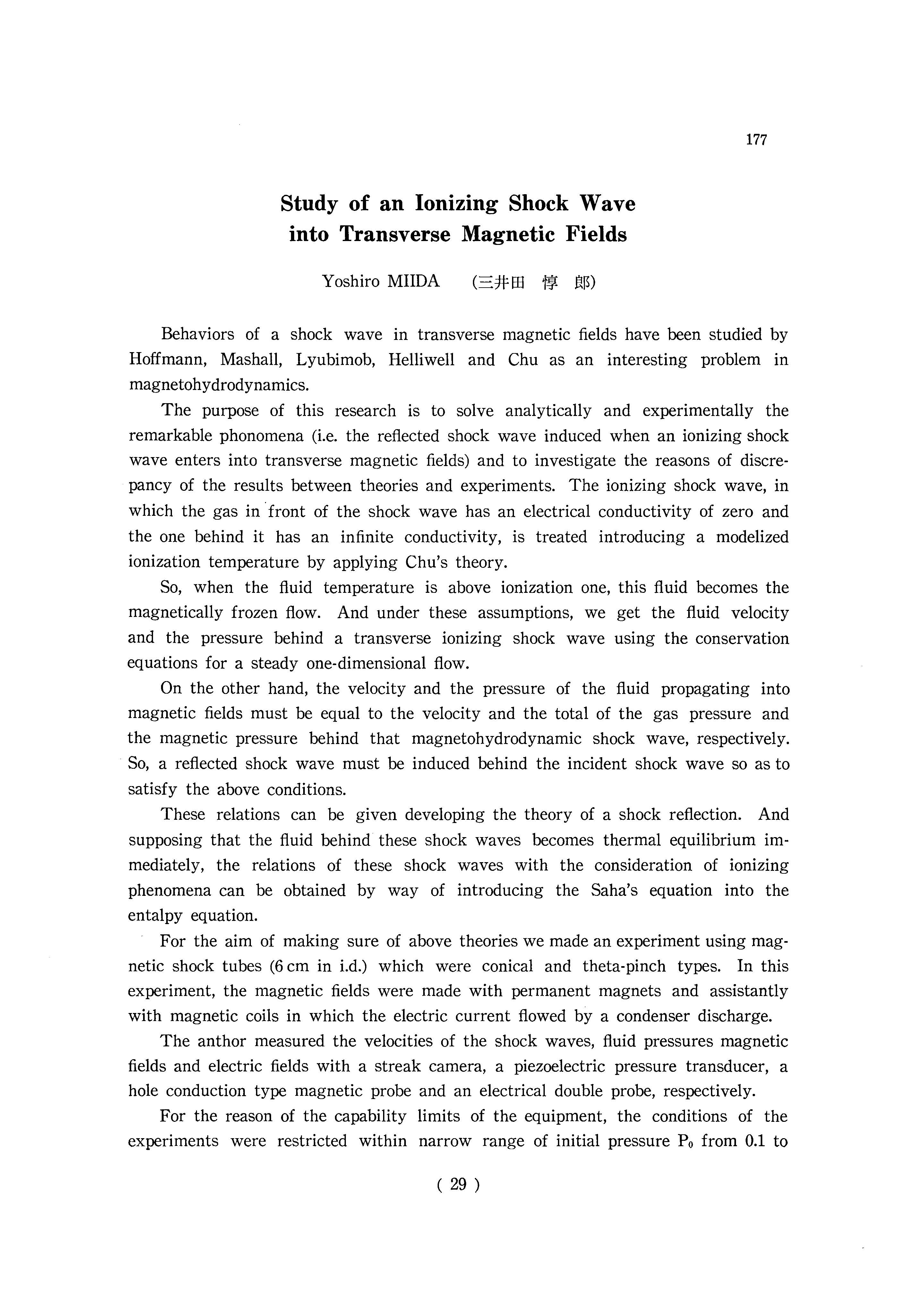 177

Study of an Ionizing Shock Wave into Transverse Magnetic Fields

Yoshiro MIIDA (三井田 惇 郎)

Behaviors of a shock wave in transverse magnetic fields have been studied by Hoffmann, Mashall, Lyubimob, Helliwell and Chu as an interesting problem in magnetohydrodynamics.

The purpose of this research is to solve analytically and experimentally the remarkable phonomena (i.e. the reflected shock wave induced when an ionizing shock wave enters into transverse magnetic fields) and to investigate the reasons of discrepancy of the results between theories and experiments. The ionizing shock wave, in which the gas in front of the shock wave has an electrical conductivity of zero and the one behind it has an infinite conductivity, is treated introducing a modelized ionization temperature by applying Chu's theory.

So, when the fluid temperature is above ionization one, this fluid becomes the magnetically frozen flow. And under these assumptions, we get the fluid velocity and the pressure behind a transverse ionizing shock wave using the conservation equations for a steady one-dimensional flow.

On the other hand, the velocity and the pressure of the fluid propagating into magnetic fields must be equal to the velocity and the total of the gas pressure and the magnetic pressure behind that magnetohydrodynamic shock wave, respectively. So, a reflected shock wave must be induced behind the incident shock wave so as to satisfy the above conditions.

These relations can be given developing the theory of a shock reflection. And supposing that the fluid behind these shock waves becomes thermal equilibrium immediately, the relations of these shock waves with the consideration of ionizing phenomena can be obtained by way of introducing the Saha's equation into the entalpy equation.

For the aim of making sure of above theories we made an experiment using magnetic shock tubes (6 cm in i.d.) which were conical and theta-pinch types. In this experiment, the magnetic fields were made with permanent magnets and assistantly with magnetic coils in which the electric current flowed by a condenser discharge.

The anthor measured the velocities of the shock waves, fluid pressures magnetic fields and electric fields with a streak camera, a piezoelectric pressure transducer, a hole conduction type magnetic probe and an electrical double probe, respectively.

For the reason of the capability limits of the equipment, the conditions of the experiments were restricted within narrow range of initial pressure $P_0$ from 0.1 to

( 29 )